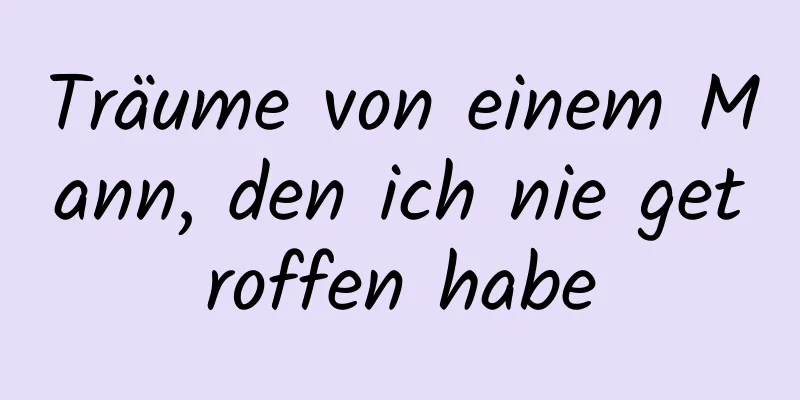 Träume von einem Mann, den ich nie getroffen habe